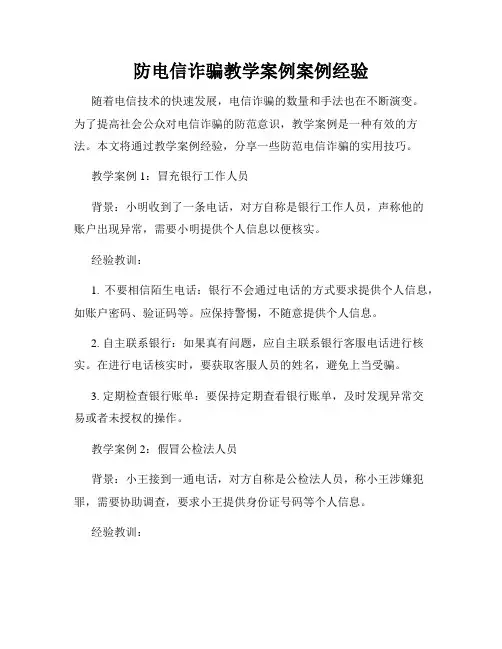 防电信诈骗教学案例案例经验

随着电信技术的快速发展，电信诈骗的数量和手法也在不断演变。为了提高社会公众对电信诈骗的防范意识，教学案例是一种有效的方法。本文将通过教学案例经验，分享一些防范电信诈骗的实用技巧。

教学案例 1：冒充银行工作人员

背景：小明收到了一条电话，对方自称是银行工作人员，声称他的账户出现异常，需要小明提供个人信息以便核实。

经验教训：

1. 不要相信陌生电话：银行不会通过电话的方式要求提供个人信息，如账户密码、验证码等。应保持警惕，不随意提供个人信息。

2. 自主联系银行：如果真有问题，应自主联系银行客服电话进行核实。在进行电话核实时，要获取客服人员的姓名，避免上当受骗。

3. 定期检查银行账单：要保持定期查看银行账单，及时发现异常交易或者未授权的操作。

教学案例 2：假冒公检法人员

背景：小王接到一通电话，对方自称是公检法人员，称小王涉嫌犯罪，需要协助调查，要求小王提供身份证号码等个人信息。

经验教训：